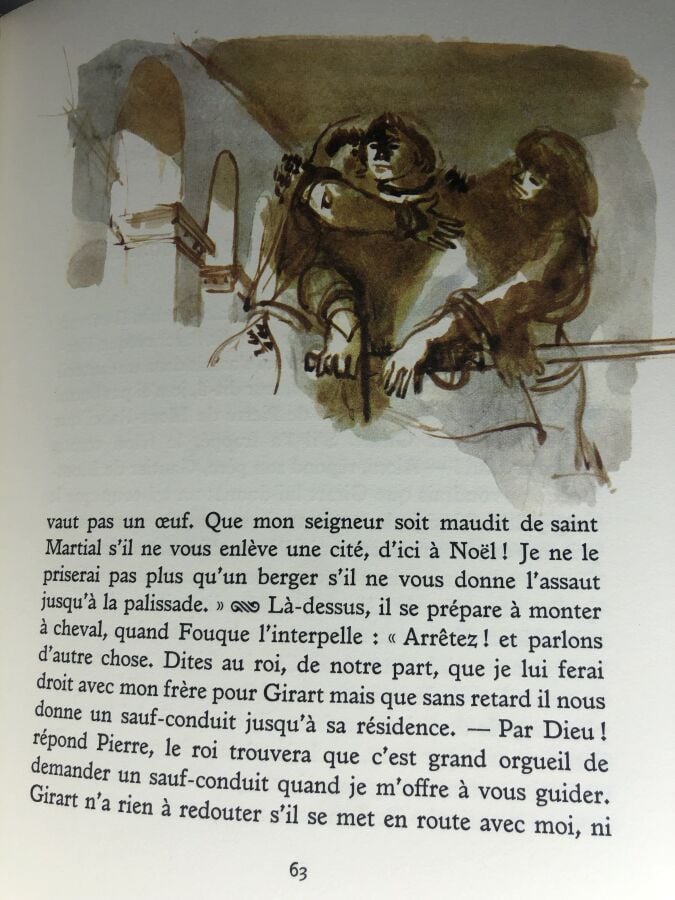 vaut pas un œuf. Que mon seigneur soit maudit de saint Martial s'il ne vous enlève une cité, d'ici à Noël ! Je ne le priserai pas plus qu'un berger s'il ne vous donne l'assaut jusqu'à la palissade. » Là-dessus, il se prépare à monter à cheval, quand Fouque l'interpelle : « Arrêtez ! et parlons d'autre chose. Dites au roi, de notre part, que je lui ferai droit avec mon frère pour Girart mais que sans retard il nous donne un sauf-conduit jusqu'à sa résidence. — Par Dieu ! répond Pierre, le roi trouvera que c'est grand orgueil de demander un sauf-conduit quand je m'offre à vous guider. Girart n'a rien à redouter s'il se met en route avec moi, ni

63